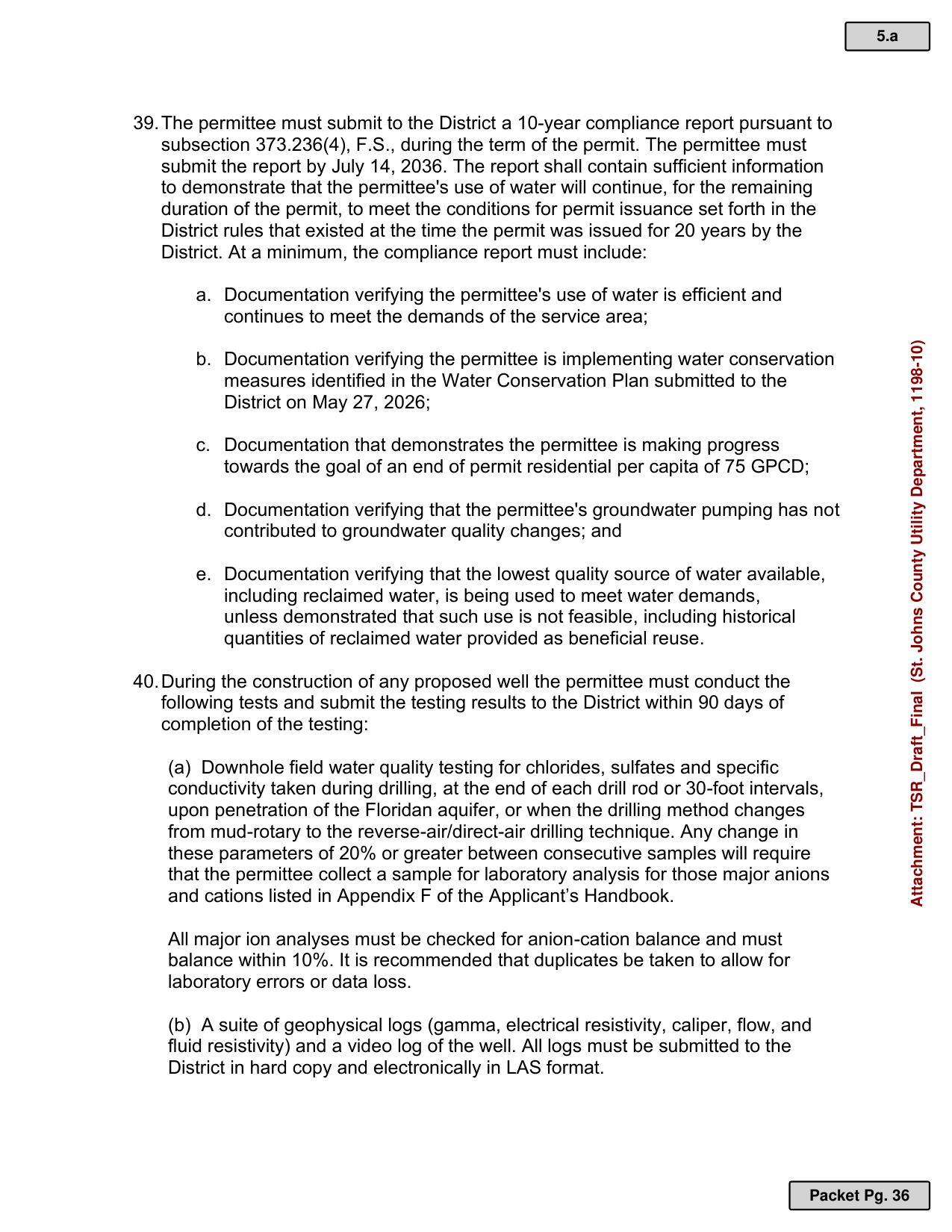 5.a

39. The permittee must submit to the District a 10-year compliance report pursuant to subsection 373.236(4), F.S., during the term of the permit. The permittee must submit the report by July 14, 2036. The report shall contain sufficient information to demonstrate that the permittee's use of water will continue, for the remaining duration of the permit, to meet the conditions for permit issuance set forth in the District rules that existed at the time the permit was issued for 20 years by the District. At a minimum, the compliance report must include:

a. Documentation verifying the permittee's use of water is efficient and continues to meet the demands of the service area;

b. Documentation verifying the permittee is implementing water conservation measures identified in the Water Conservation Plan submitted to the District on May 27, 2026;

c. Documentation that demonstrates the permittee is making progress towards the goal of an end of permit residential per capita of 75 GPCD;

d. Documentation verifying that the permittee's groundwater pumping has not contributed to groundwater quality changes; and

e. Documentation verifying that the lowest quality source of water available, including reclaimed water, is being used to meet water demands, unless demonstrated that such use is not feasible, including historical quantities of reclaimed water provided as beneficial reuse.

40. During the construction of any proposed well the permittee must conduct the following tests and submit the testing results to the District within 90 days of completion of the testing:

(a) Downhole field water quality testing for chlorides, sulfates and specific conductivity taken during drilling, at the end of each drill rod or 30-foot intervals, upon penetration of the Floridan aquifer, or when the drilling method changes from mud-rotary to the reverse-air/direct-air drilling technique. Any change in these parameters of 20% or greater between consecutive samples will require that the permittee collect a sample for laboratory analysis for those major anions and cations listed in Appendix F of the Applicant's Handbook.

All major ion analyses must be checked for anion-cation balance and must balance within 10%. It is recommended that duplicates be taken to allow for laboratory errors or data loss.

(b) A suite of geophysical logs (gamma, electrical resistivity, caliper, flow, and fluid resistivity) and a video log of the well. All logs must be submitted to the District in hard copy and electronically in LAS format.

Attachment: TSR_Draft_Final (St. Johns County Utility Department, 1198-10)

Packet Pg. 36